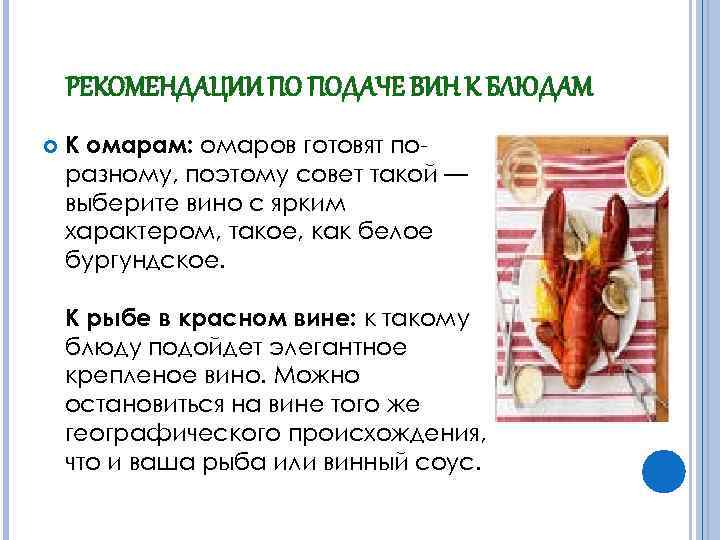 РЕКОМЕНДАЦИИ ПО ПОДАЧЕ ВИН К БЛЮДАМ

К омарам: омаров готовят по-разному, поэтому совет такой — выберите вино с ярким характером, такое, как белое бургундское.

К рыбе в красном вине: к такому блюду подойдет элегантное крепленое вино. Можно остановиться на вине того же географического происхождения, что и ваша рыба или винный соус.